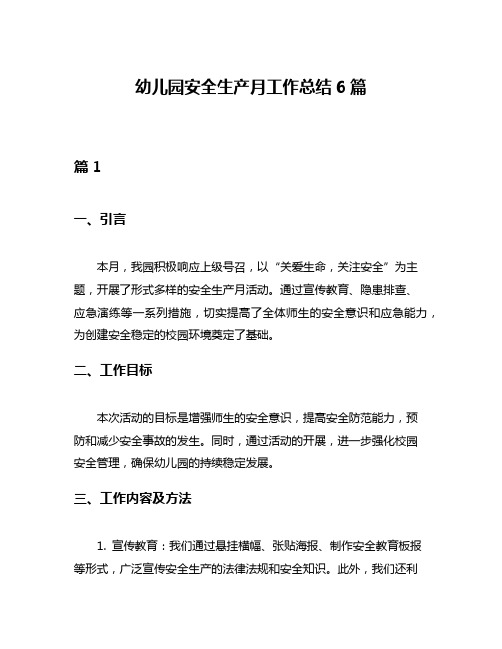 幼儿园安全生产月工作总结 6 篇

篇 1

一、引言

本月，我园积极响应上级号召，以“关爱生命，关注安全”为主题，开展了形式多样的安全生产月活动。通过宣传教育、隐患排查、应急演练等一系列措施，切实提高了全体师生的安全意识和应急能力，为创建安全稳定的校园环境奠定了基础。

二、工作目标

本次活动的目标是增强师生的安全意识，提高安全防范能力，预防和减少安全事故的发生。同时，通过活动的开展，进一步强化校园安全管理，确保幼儿园的持续稳定发展。

三、工作内容及方法

1. 宣传教育：我们通过悬挂横幅、张贴海报、制作安全教育板报等形式，广泛宣传安全生产的法律法规和安全知识。此外，我们还利